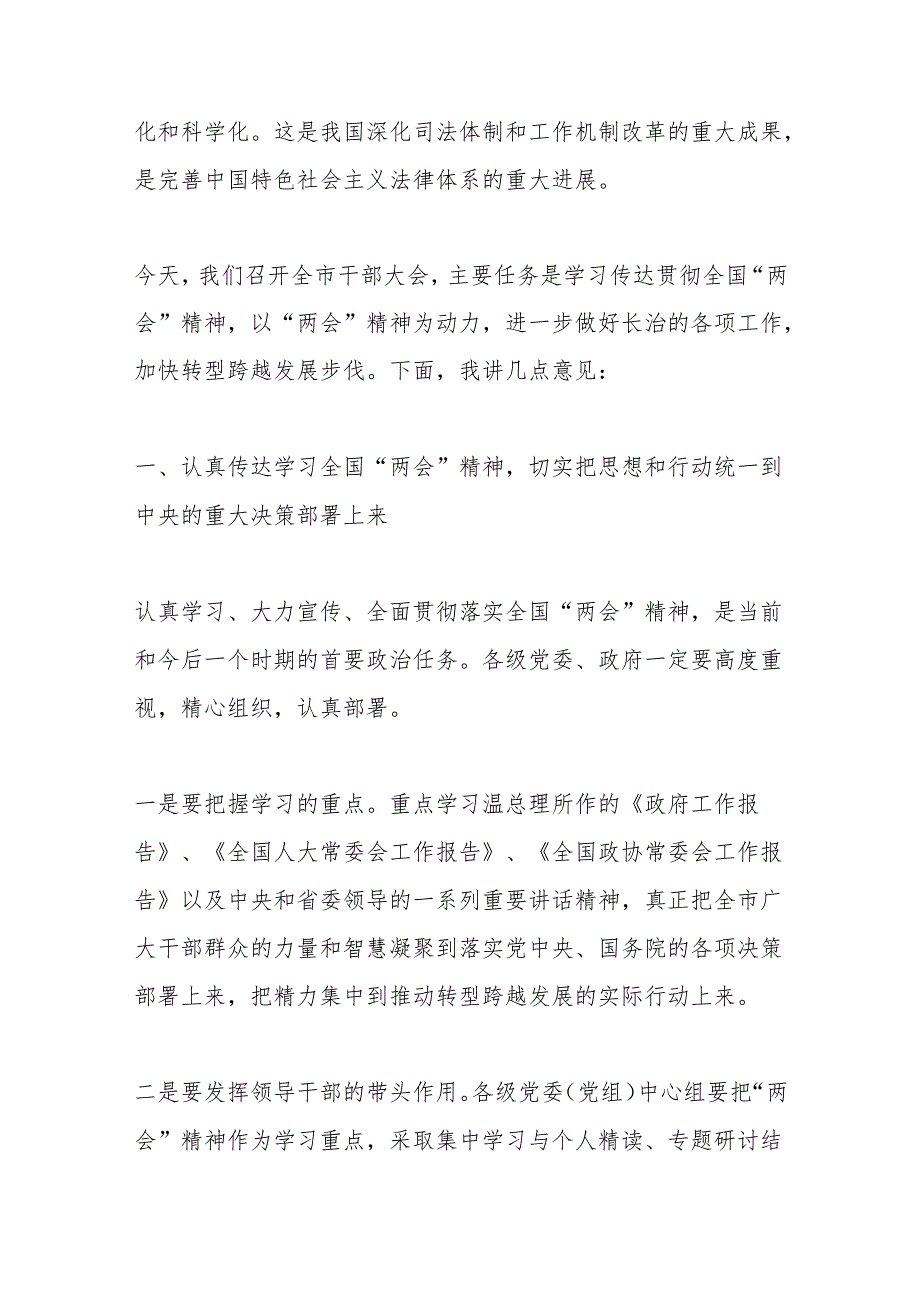 化和科学化。这是我国深化司法体制和工作机制改革的重大成果，是完善中国特色社会主义法律体系的重大进展。

今天，我们召开全市干部大会，主要任务是学习传达贯彻全国“两会”精神，以“两会”精神为动力，进一步做好长治的各项工作，加快转型跨越发展步伐。下面，我讲几点意见：

一、认真传达学习全国“两会”精神，切实把思想和行动统一到中央的重大决策部署上来

认真学习、大力宣传、全面贯彻落实全国“两会”精神，是当前和今后一个时期的首要政治任务。各级党委、政府一定要高度重视，精心组织，认真部署。

一是要把握学习的重点。重点学习温总理所作的《政府工作报告》、《全国人大常委会工作报告》、《全国政协常委会工作报告》以及中央和省委领导的一系列重要讲话精神，真正把全市广大干部群众的力量和智慧凝聚到落实党中央、国务院的各项决策部署上来，把精力集中到推动转型跨越发展的实际行动上来。

二是要发挥领导干部的带头作用。各级党委（党组）中心组要把“两会”精神作为学习重点，采取集中学习与个人精读、专题研讨结